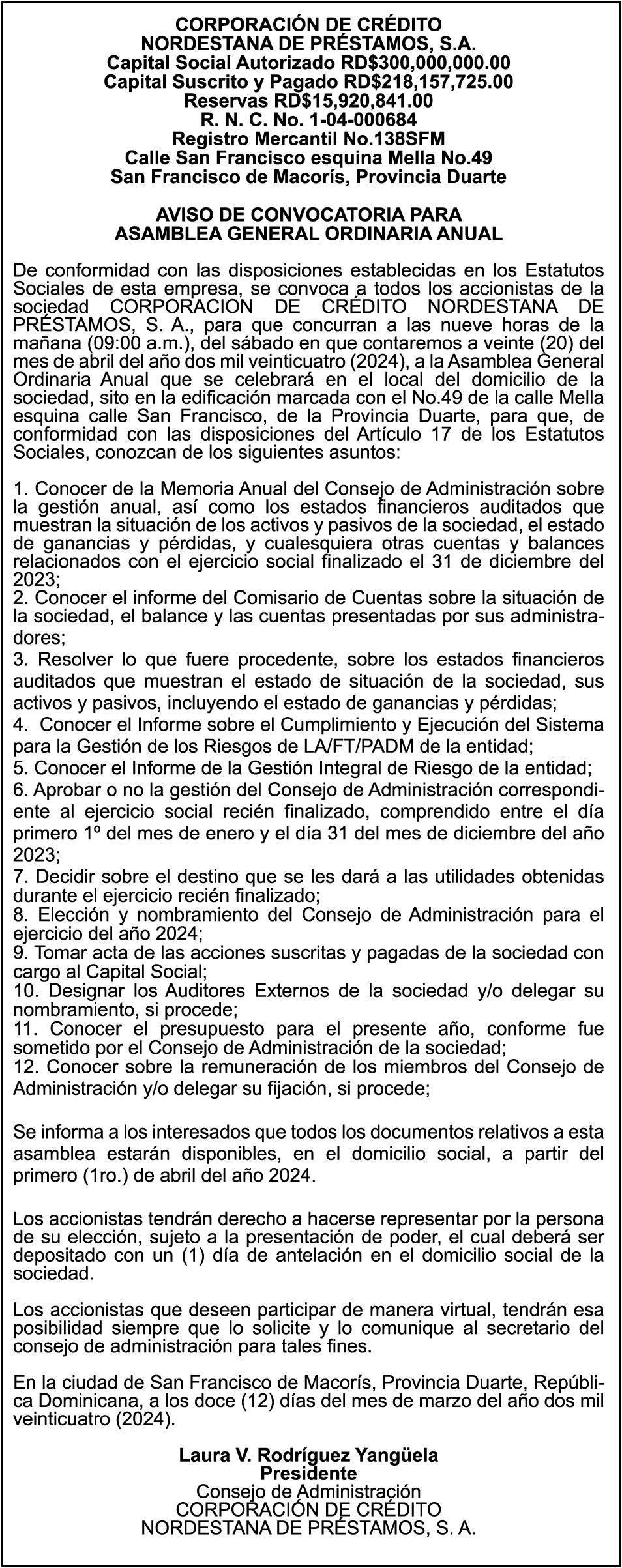 CORPORACIÓN DE CRÉDITO
NORDESTANA DE PRÉSTAMOS, S.A.
Capital Social Autorizado RD$300,000,000.00
Capital Suscrito y Pagado RD$218,157,725.00
Reservas RD$15,920,841.00
R. N. C. No. 1-04-000684
Registro Mercantil No.138SFM
Calle San Francisco esquina Mella No.49
San Francisco de Macorís, Provincia Duarte

AVISO DE CONVOCATORIA PARA
ASAMBLEA GENERAL ORDINARIA ANUAL

De conformidad con las disposiciones establecidas en los Estatutos Sociales de esta empresa, se convoca a todos los accionistas de la sociedad CORPORACION DE CRÉDITO NORDESTANA DE PRÉSTAMOS, S. A., para que concurran a las nueve horas de la mañana (09:00 a.m.), del sábado en que contaremos a veinte (20) del mes de abril del año dos mil veinticuatro (2024), a la Asamblea General Ordinaria Anual que se celebrará en el local del domicilio de la sociedad, sito en la edificación marcada con el No.49 de la calle Mella esquina calle San Francisco, de la Provincia Duarte, para que, de conformidad con las disposiciones del Artículo 17 de los Estatutos Sociales, conozcan de los siguientes asuntos:

1. Conocer de la Memoria Anual del Consejo de Administración sobre la gestión anual, así como los estados financieros auditados que muestran la situación de los activos y pasivos de la sociedad, el estado de ganancias y pérdidas, y cualesquiera otras cuentas y balances relacionados con el ejercicio social finalizado el 31 de diciembre del 2023;
2. Conocer el informe del Comisario de Cuentas sobre la situación de la sociedad, el balance y las cuentas presentadas por sus administradores;
3. Resolver lo que fuere procedente, sobre los estados financieros auditados que muestran el estado de situación de la sociedad, sus activos y pasivos, incluyendo el estado de ganancias y pérdidas;
4. Conocer el Informe sobre el Cumplimiento y Ejecución del Sistema para la Gestión de los Riesgos de LA/FT/PADM de la entidad;
5. Conocer el Informe de la Gestión Integral de Riesgo de la entidad;
6. Aprobar o no la gestión del Consejo de Administración correspondiente al ejercicio social recién finalizado, comprendido entre el día primero 1º del mes de enero y el día 31 del mes de diciembre del año 2023;
7. Decidir sobre el destino que se les dará a las utilidades obtenidas durante el ejercicio recién finalizado;
8. Elección y nombramiento del Consejo de Administración para el ejercicio del año 2024;
9. Tomar acta de las acciones suscritas y pagadas de la sociedad con cargo al Capital Social;
10. Designar los Auditores Externos de la sociedad y/o delegar su nombramiento, si procede;
11. Conocer el presupuesto para el presente año, conforme fue sometido por el Consejo de Administración de la sociedad;
12. Conocer sobre la remuneración de los miembros del Consejo de Administración y/o delegar su fijación, si procede;

Se informa a los interesados que todos los documentos relativos a esta asamblea estarán disponibles, en el domicilio social, a partir del primero (1ro.) de abril del año 2024.

Los accionistas tendrán derecho a hacerse representar por la persona de su elección, sujeto a la presentación de poder, el cual deberá ser depositado con un (1) día de antelación en el domicilio social de la sociedad.

Los accionistas que deseen participar de manera virtual, tendrán esa posibilidad siempre que lo solicite y lo comunique al secretario del consejo de administración para tales fines.

En la ciudad de San Francisco de Macorís, Provincia Duarte, República Dominicana, a los doce (12) días del mes de marzo del año dos mil veinticuatro (2024).

Laura V. Rodríguez Yangüela
Presidente
Consejo de Administración
CORPORACIÓN DE CRÉDITO
NORDESTANA DE PRÉSTAMOS, S. A.